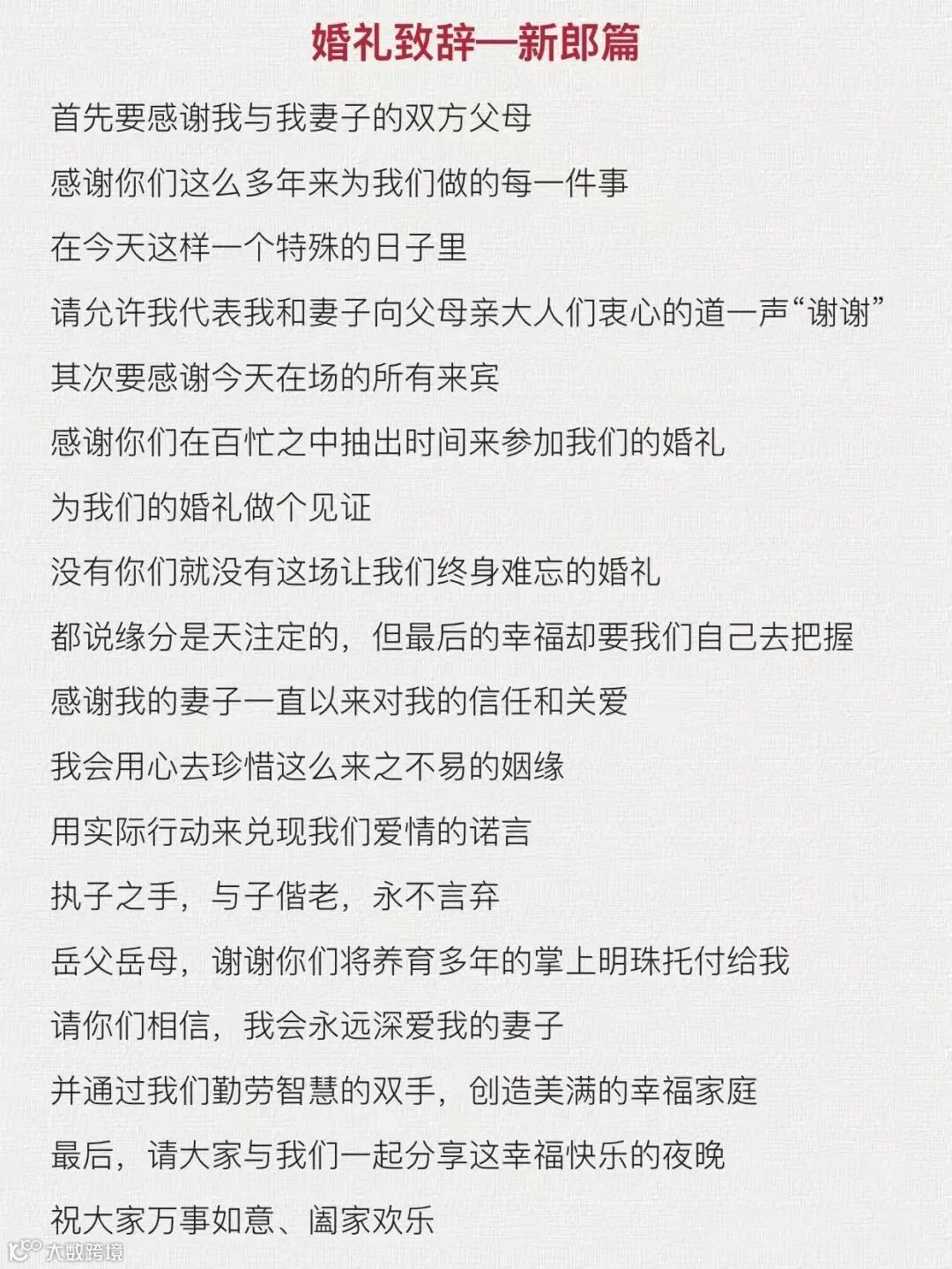 婚礼致辞—新郎篇

首先要感谢我与我妻子的双方父母

感谢你们这么多年来为我们做的每一件事

在今天这样一个特殊的日子里

请允许我代表我和妻子向父母亲大人们衷心的道一声“谢谢”

其次要感谢今天在场的所有来宾

感谢你们在百忙之中抽出时间来参加我们的婚礼

为我们的婚礼做个见证

没有你们就没有这场让我们终身难忘的婚礼

都说缘分是天注定的，但最后的幸福却要我们自己去把握

感谢我的妻子一直以来对我的信任和关爱

我会用心去珍惜这么来之不易的姻缘

用实际行动来兑现我们爱情的诺言

执子之手，与子偕老，永不言弃

岳父岳母，谢谢你们将养育多年的掌上明珠托付给我

请你们相信，我会永远深爱我的妻子

并通过我们勤劳智慧的双手，创造美满的幸福家庭

最后，请大家与我们一起分享这幸福快乐的夜晚

祝大家万事如意、阖家欢乐

大数跨境